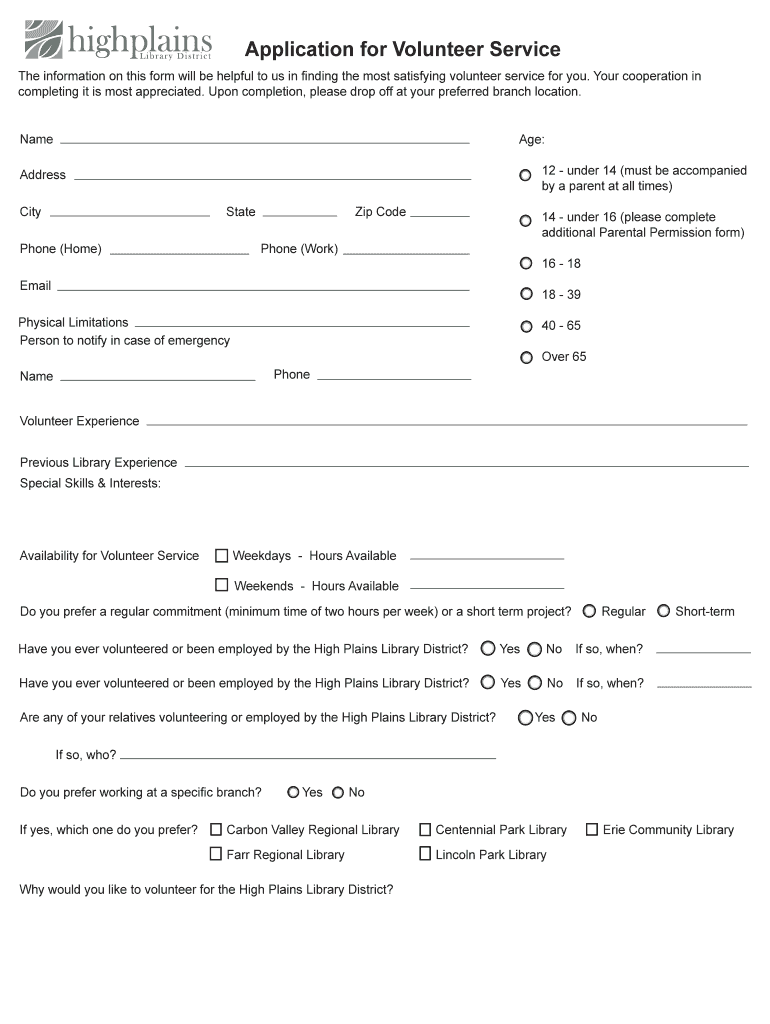 highplains
Library District

Application for Volunteer Service

The information on this form will be helpful to us in finding the most satisfying volunteer service for you. Your cooperation in completing it is most appreciated. Upon completion, please drop off at your preferred branch location.

Name

Address

City State Zip Code

Phone (Home) Phone (Work)

Email

Physical Limitations
Person to notify in case of emergency

Name Phone

Age:

12 - under 14 (must be accompanied by a parent at all times)

14 - under 16 (please complete additional Parental Permission form)

16 - 18

18 - 39

40 - 65

Over 65

Volunteer Experience

Previous Library Experience
Special Skills & Interests:

Availability for Volunteer Service Weekdays - Hours Available

Weekends - Hours Available

Do you prefer a regular commitment (minimum time of two hours per week) or a short term project? Regular Short-term

Have you ever volunteered or been employed by the High Plains Library District? Yes No If so, when?

Have you ever volunteered or been employed by the High Plains Library District? Yes No If so, when?

Are any of your relatives volunteering or employed by the High Plains Library District? Yes No

If so, who?

Do you prefer working at a specific branch? Yes No

If yes, which one do you prefer? Carbon Valley Regional Library Centennial Park Library Erie Community Library
Farr Regional Library Lincoln Park Library

Why would you like to volunteer for the High Plains Library District?